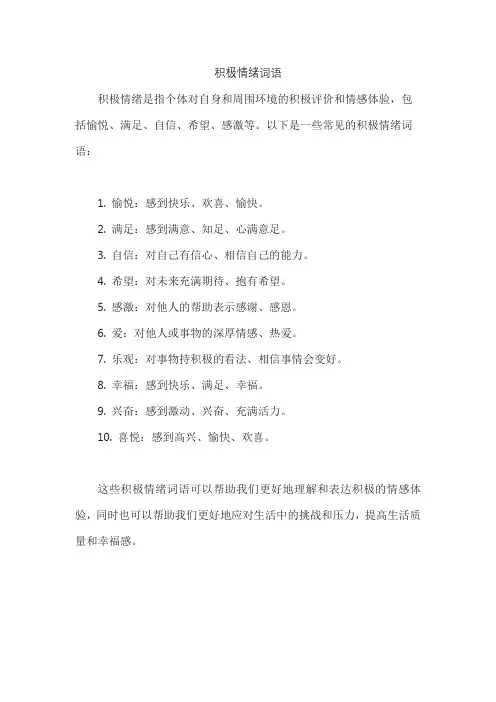 积极情绪词语

积极情绪是指个体对自身和周围环境的积极评价和情感体验，包括愉悦、满足、自信、希望、感激等。以下是一些常见的积极情绪词语：

1. 愉悦：感到快乐、欢喜、愉快。
2. 满足：感到满意、知足、心满意足。
3. 自信：对自己有信心、相信自己的能力。
4. 希望：对未来充满期待、抱有希望。
5. 感激：对他人的帮助表示感谢、感恩。
6. 爱：对他人或事物的深厚情感、热爱。
7. 乐观：对事物持积极的看法、相信事情会变好。
8. 幸福：感到快乐、满足、幸福。
9. 兴奋：感到激动、兴奋、充满活力。
10. 喜悦：感到高兴、愉快、欢喜。

这些积极情绪词语可以帮助我们更好地理解和表达积极的情感体验，同时也可以帮助我们更好地应对生活中的挑战和压力，提高生活质量和幸福感。